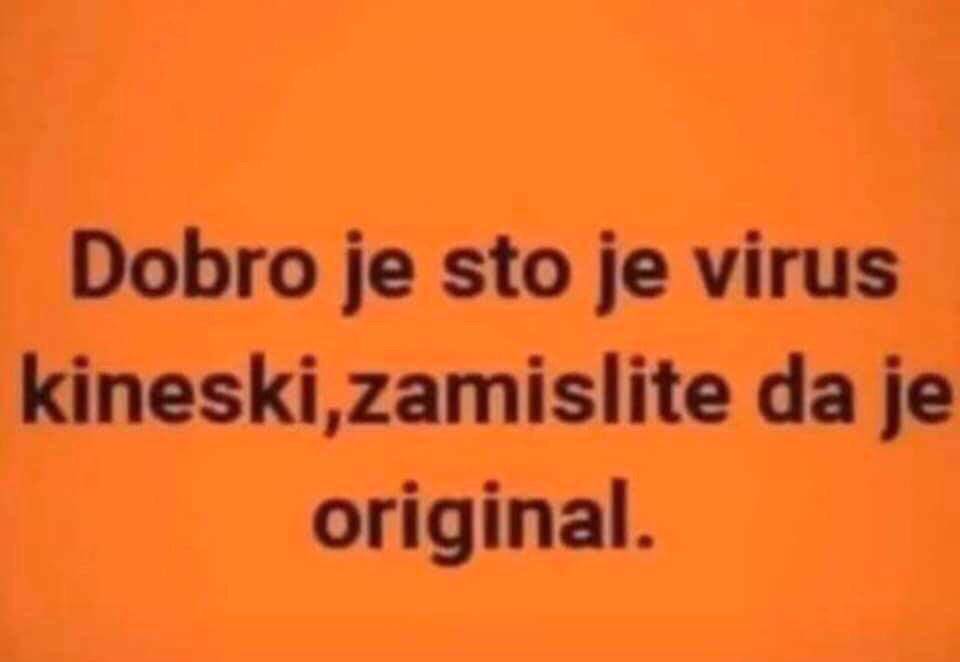 Dobro je sto je virus kineski,zamislite da je original.